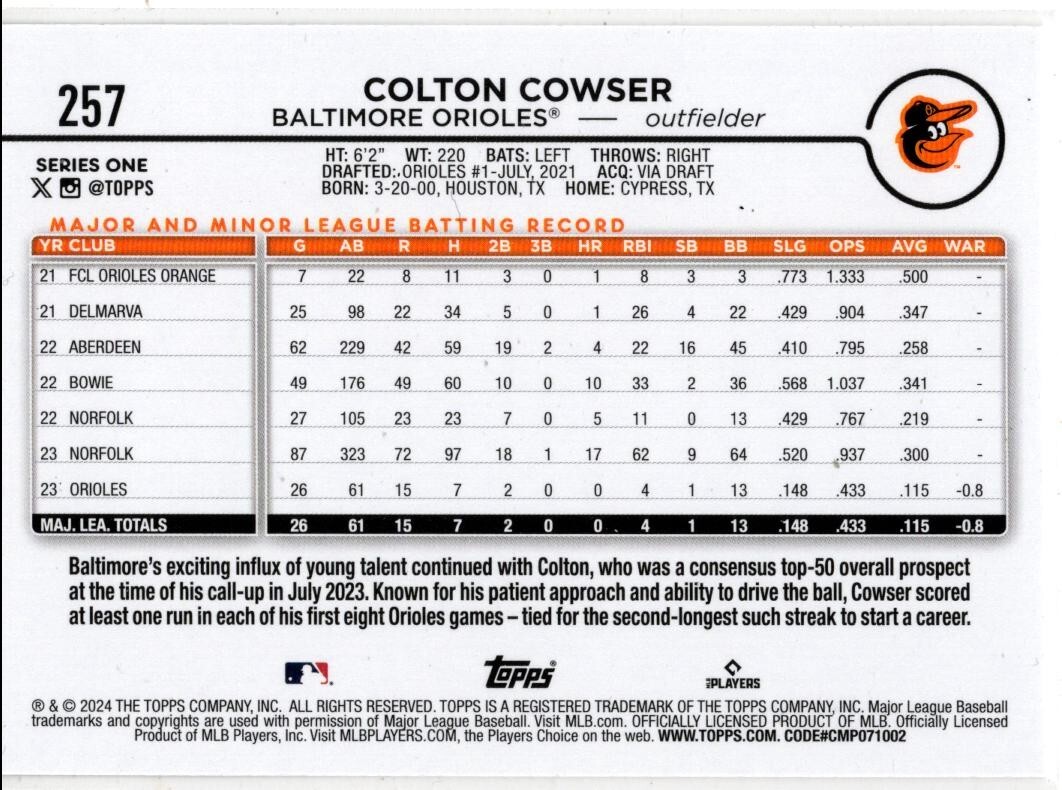 257

COLTON COWSER
BALTIMORE ORIOLES® — outfielder

SERIES ONE
@TOPPS

HT: 6'2" WT: 220 BATS: LEFT THROWS: RIGHT
DRAFTED: ORIOLES #1-JULY, 2021 ACQ: VIA DRAFT
BORN: 3-20-00, HOUSTON, TX HOME: CYPRESS, TX

MAJOR AND MINOR LEAGUE BATTING RECORD

| YR CLUB | G | AB | R | H | 2B | 3B | HR | RBI | SB | BB | SLG | OPS | AVG | WAR |
|---|---|---|---|---|---|---|---|---|---|---|---|---|---|---|
| 21 FCL ORIOLES ORANGE | 7 | 22 | 8 | 11 | 3 | 0 | 1 | 8 | 3 | 3 | .773 | 1.333 | .500 | - |
| 21 DELMARVA | 25 | 98 | 22 | 34 | 5 | 0 | 1 | 26 | 4 | 22 | .429 | .904 | .347 | - |
| 22 ABERDEEN | 62 | 229 | 42 | 59 | 19 | 2 | 4 | 22 | 16 | 45 | .410 | .795 | .258 | - |
| 22 BOWIE | 49 | 176 | 49 | 60 | 10 | 0 | 10 | 33 | 2 | 36 | .568 | 1.037 | .341 | - |
| 22 NORFOLK | 27 | 105 | 23 | 23 | 7 | 0 | 5 | 11 | 0 | 13 | .429 | .767 | .219 | - |
| 23 NORFOLK | 87 | 323 | 72 | 97 | 18 | 1 | 17 | 62 | 9 | 64 | .520 | .937 | .300 | - |
| 23 ORIOLES | 26 | 61 | 15 | 7 | 2 | 0 | 0 | 4 | 1 | 13 | .148 | .433 | .115 | -0.8 |
| MAJ. LEA. TOTALS | 26 | 61 | 15 | 7 | 2 | 0 | 0 | 4 | 1 | 13 | .148 | .433 | .115 | -0.8 |

Baltimore's exciting influx of young talent continued with Colton, who was a consensus top-50 overall prospect at the time of his call-up in July 2023. Known for his patient approach and ability to drive the ball, Cowser scored at least one run in each of his first eight Orioles games – tied for the second-longest such streak to start a career.

topps
PLAYERS

® & © 2024 THE TOPPS COMPANY, INC. ALL RIGHTS RESERVED. TOPPS IS A REGISTERED TRADEMARK OF THE TOPPS COMPANY, INC. Major League Baseball trademarks and copyrights are used with permission of Major League Baseball. Visit MLB.com. OFFICIALLY LICENSED PRODUCT OF MLB. Officially Licensed Product of MLB Players, Inc. Visit MLBPLAYERS.COM, the Players Choice on the web. WWW.TOPPS.COM. CODE#CMP071002